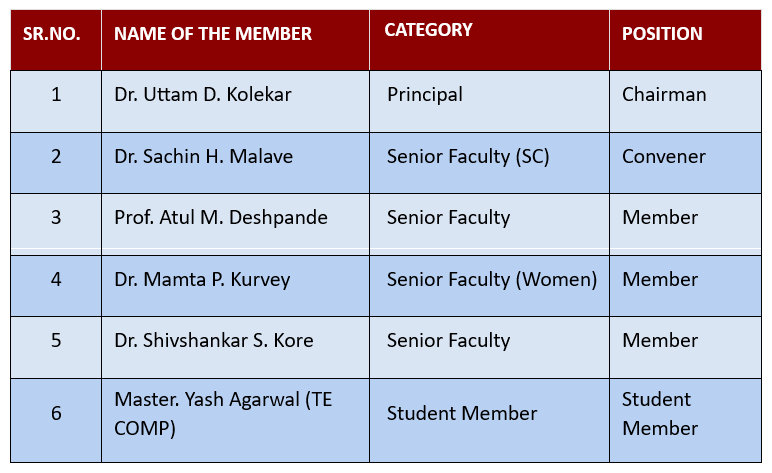 | SR.NO. | NAME OF THE MEMBER | CATEGORY | POSITION |
|---|---|---|---|
| 1 | Dr. Uttam D. Kolekar | Principal | Chairman |
| 2 | Dr. Sachin H. Malave | Senior Faculty (SC) | Convener |
| 3 | Prof. Atul M. Deshpande | Senior Faculty | Member |
| 4 | Dr. Mamta P. Kurvey | Senior Faculty (Women) | Member |
| 5 | Dr. Shivshankar S. Kore | Senior Faculty | Member |
| 6 | Master. Yash Agarwal (TE COMP) | Student Member | Student Member |